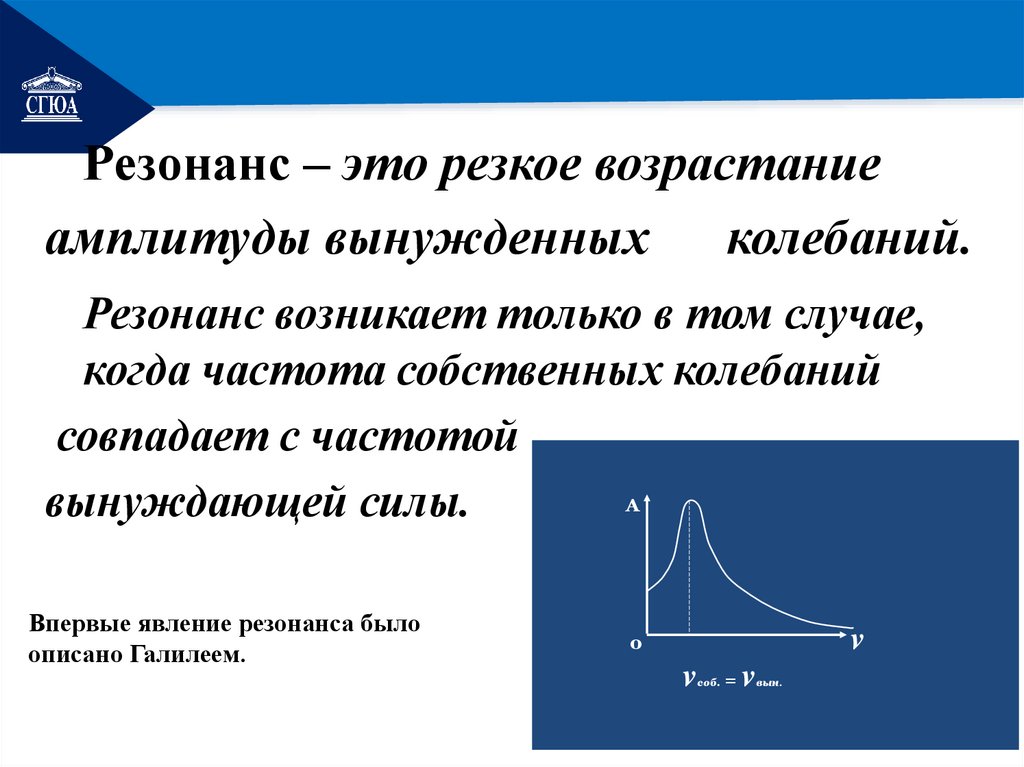 СГЮА

Резонанс – это резкое возрастание амплитуды вынужденных колебаний.

Резонанс возникает только в том случае, когда частота собственных колебаний совпадает с частотой вынуждающей силы.

Впервые явление резонанса было описано Галилеем.

A

O

$\nu$

$\nu_{соб.} = \nu_{вын.}$